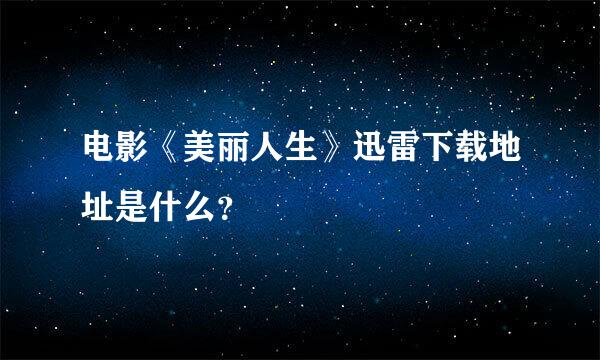 电影《美丽人生》迅雷下载地址是什么?